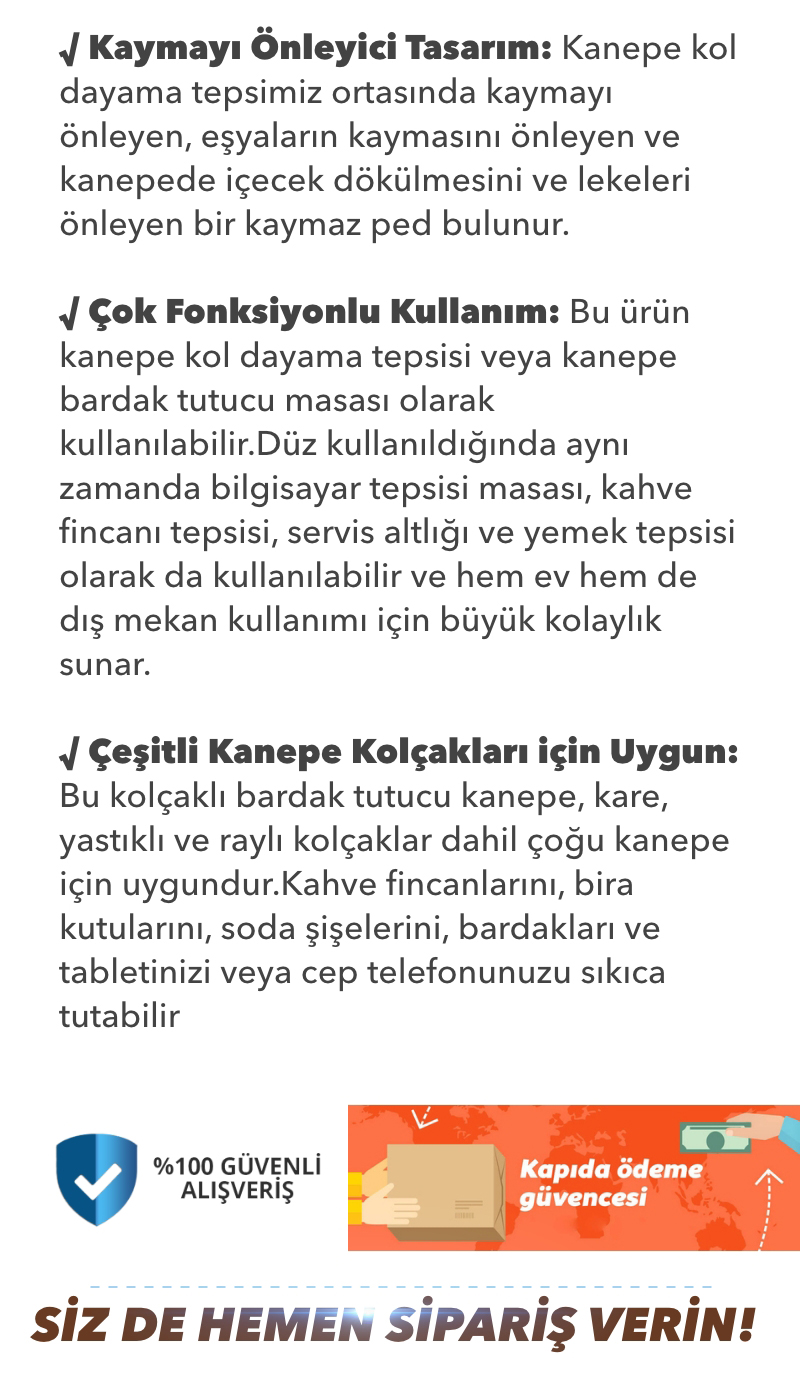 √ Kaymayı Önleyici Tasarım: Kanepe kol dayama tepsimiz ortasında kaymayı önleyen, eşyaların kaymasını önleyen ve kanepede içecek dökülmesini ve lekeleri önleyen bir kaymaz ped bulunur.

√ Çok Fonksiyonlu Kullanım: Bu ürün kanepe kol dayama tepsisi veya kanepe bardak tutucu masası olarak kullanılabilir.Düz kullanıldığında aynı zamanda bilgisayar tepsisi masası, kahve fincanı tepsisi, servis altlığı ve yemek tepsisi olarak da kullanılabilir ve hem ev hem de dış mekan kullanımı için büyük kolaylık sunar.

√ Çeşitli Kanepe Kolçakları için Uygun: Bu kolçaklı bardak tutucu kanepe, kare, yastıklı ve raylı kolçaklar dahil çoğu kanepe için uygundur.Kahve fincanlarını, bira kutularını, soda şişelerini, bardakları ve tabletinizi veya cep telefonunuzu sıkıca tutabilir

%100 GÜVENLİ ALIŞVERİŞ

Kapıda ödeme güvencesi

SİZ DE HEMEN SİPARİŞ VERİN!